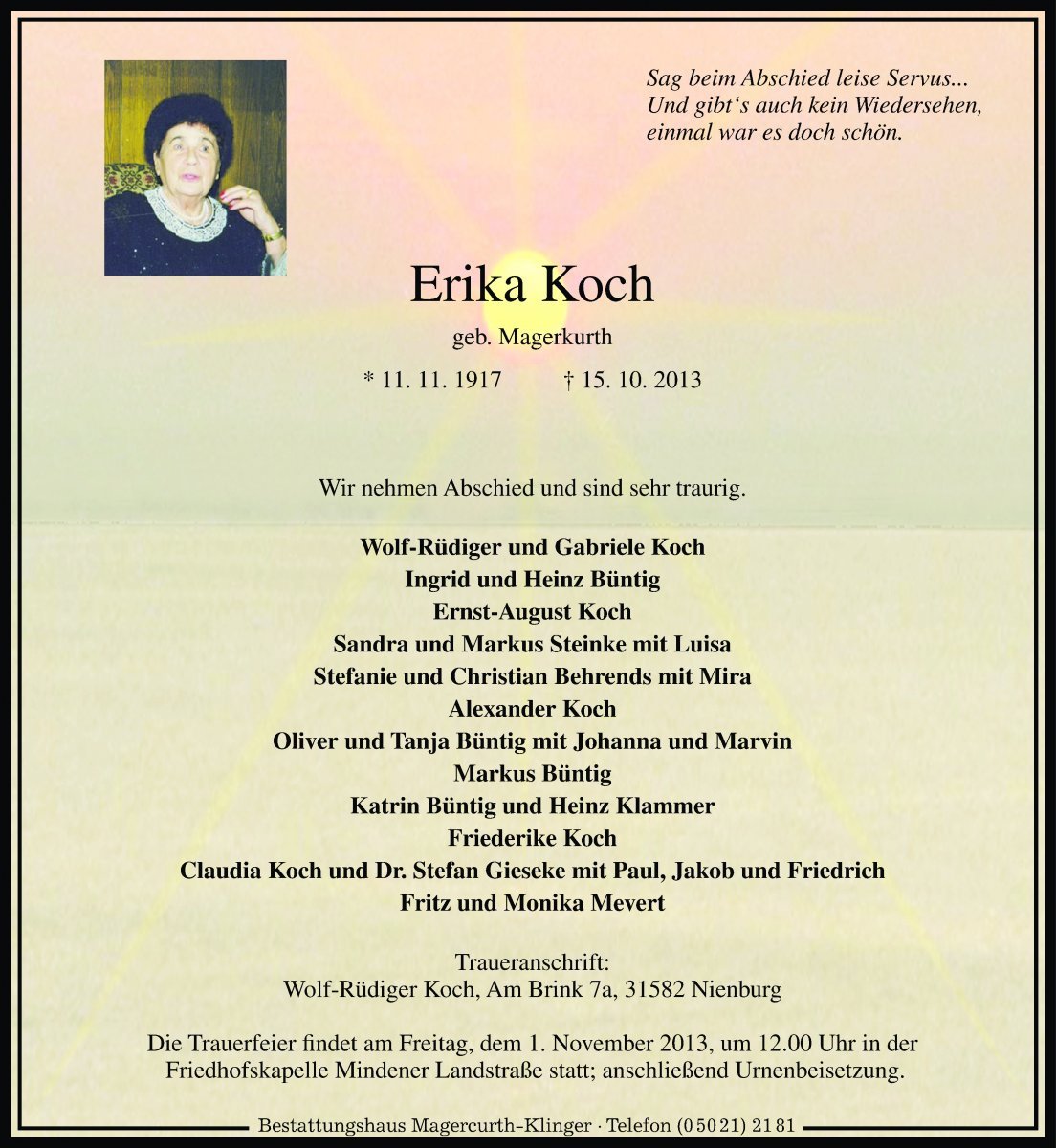 Sag beim Abschied leise Servus...
Und gibt's auch kein Wiedersehen,
einmal war es doch schön.

Erika Koch

geb. Magerkurth

* 11. 11. 1917 † 15. 10. 2013

Wir nehmen Abschied und sind sehr traurig.

Wolf-Rüdiger und Gabriele Koch
Ingrid und Heinz Büntig
Ernst-August Koch
Sandra und Markus Steinke mit Luisa
Stefanie und Christian Behrends mit Mira
Alexander Koch
Oliver und Tanja Büntig mit Johanna und Marvin
Markus Büntig
Katrin Büntig und Heinz Klammer
Friederike Koch
Claudia Koch und Dr. Stefan Gieseke mit Paul, Jakob und Friedrich
Fritz und Monika Mevert

Traueranschrift:
Wolf-Rüdiger Koch, Am Brink 7a, 31582 Nienburg

Die Trauerfeier findet am Freitag, dem 1. November 2013, um 12.00 Uhr in der Friedhofskapelle Mindener Landstraße statt; anschließend Urnenbeisetzung.

Bestattungshaus Magercurth-Klinger · Telefon (0 50 21) 21 81